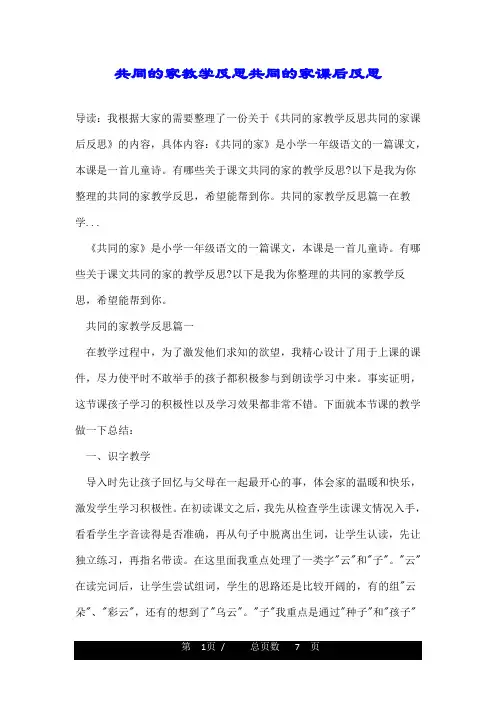 共同的家教学反思共同的家课后反思

导读：我根据大家的需要整理了一份关于《共同的家教学反思共同的家课后反思》的内容，具体内容：《共同的家》是小学一年级语文的一篇课文，本课是一首儿童诗。有哪些关于课文共同的家的教学反思?以下是我为你整理的共同的家教学反思，希望能帮到你。共同的家教学反思篇一在教学...

《共同的家》是小学一年级语文的一篇课文，本课是一首儿童诗。有哪些关于课文共同的家的教学反思?以下是我为你整理的共同的家教学反思，希望能帮到你。

共同的家教学反思篇一

在教学过程中，为了激发他们求知的欲望，我精心设计了用于上课的课件，尽力使平时不敢举手的孩子都积极参与到朗读学习中来。事实证明，这节课孩子学习的积极性以及学习效果都非常不错。下面就本节课的教学做一下总结：

一、识字教学

导入时先让孩子回忆与父母在一起最开心的事，体会家的温暖和快乐，激发学生学习积极性。在初读课文之后，我先从检查学生读课文情况入手，看看学生字音读得是否准确，再从句子中脱离出生词，让学生认读，先让独立练习，再指名带读。在这里面我重点处理了一类字"云"和"子"。"云"在读完词后，让学生尝试组词，学生的思路还是比较开阔的，有的组"云朵"、"彩云"，还有的想到了"乌云"。"子"我重点是通过"种子"和"孩子"

第 1页 / 总页数 7 页